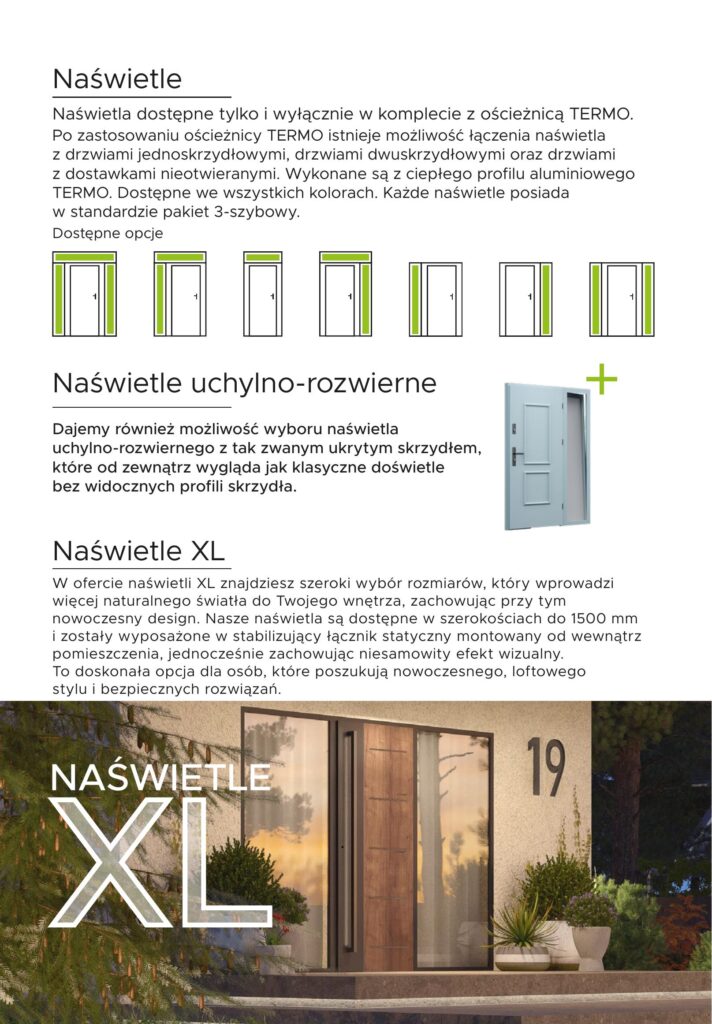 Naświetle

Naświetla dostępne tylko i wyłącznie w komplecie z ościeżnicą TERMO.
Po zastosowaniu ościeżnicy TERMO istnieje możliwość łączenia naświetla z drzwiami jednoskrzydłowymi, drzwiami dwuskrzydłowymi oraz drzwiami z dostawkami nieotwieranymi. Wykonane są z ciepłego profilu aluminiowego TERMO. Dostępne we wszystkich kolorach. Każde naświetle posiada w standardzie pakiet 3-szybowy.

Dostępne opcje

Naświetle uchylno-rozwierne

Dajemy również możliwość wyboru naświetla uchylno-rozwiernego z tak zwanym ukrytym skrzydłem, które od zewnątrz wygląda jak klasyczne doświetle bez widocznych profili skrzydła.

Naświetle XL

W ofercie naświetli XL znajdziesz szeroki wybór rozmiarów, który wprowadzi więcej naturalnego światła do Twojego wnętrza, zachowując przy tym nowoczesny design. Nasze naświetla są dostępne w szerokościach do 1500 mm i zostały wyposażone w stabilizujący łącznik statyczny montowany od wewnątrz pomieszczenia, jednocześnie zachowując niesamowity efekt wizualny.
To doskonała opcja dla osób, które poszukują nowoczesnego, loftowego stylu i bezpiecznych rozwiązań.

NAŚWIETLE
XL

19